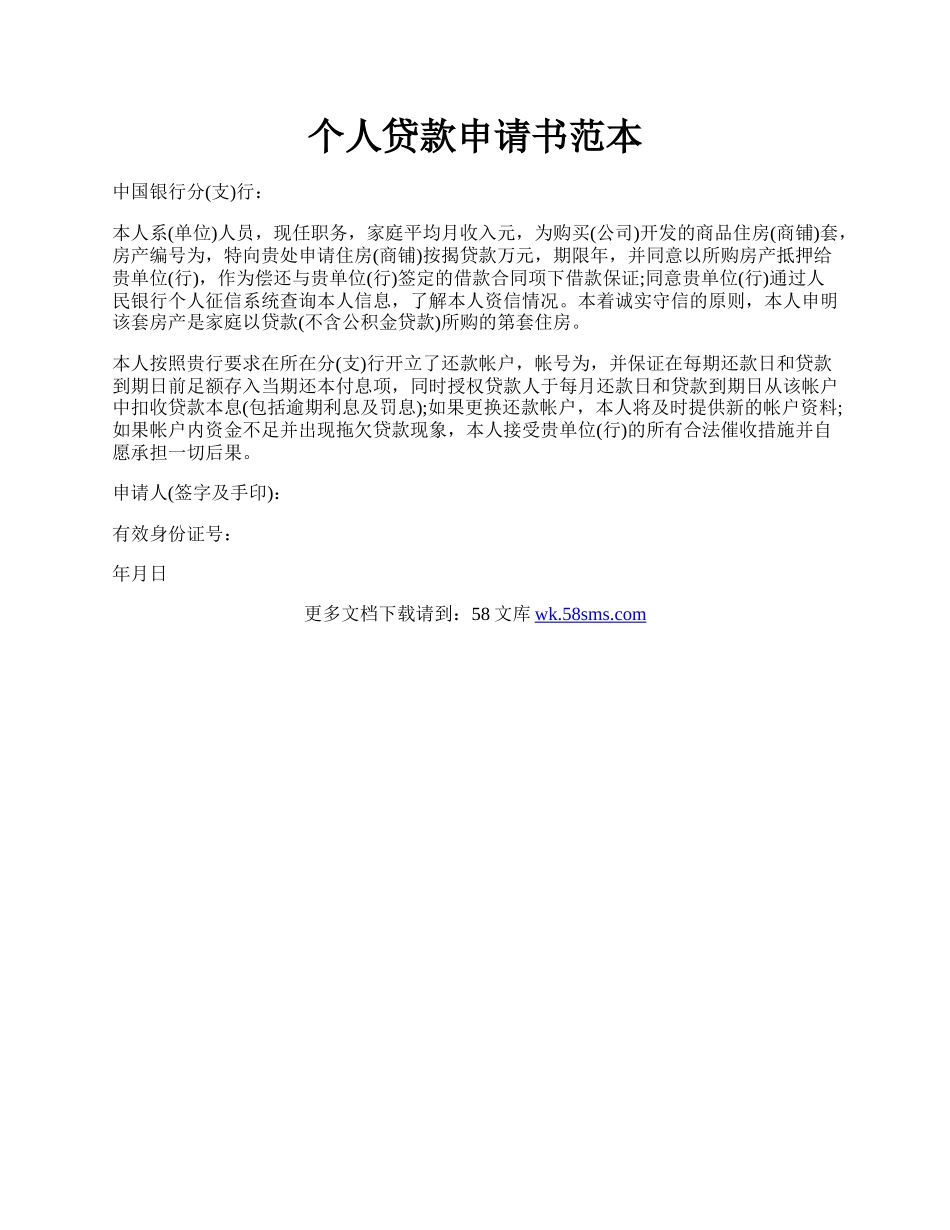 个人贷款申请书范本

中国银行分(支)行：

本人系(单位)人员，现任职务，家庭平均月收入元，为购买(公司)开发的商品住房(商铺)套，房产编号为，特向贵处申请住房(商铺)按揭贷款万元，期限年，并同意以所购房产抵押给贵单位(行)，作为偿还与贵单位(行)签定的借款合同项下借款保证;同意贵单位(行)通过人民银行个人征信系统查询本人信息，了解本人资信情况。本着诚实守信的原则，本人申明该套房产是家庭以贷款(不含公积金贷款)所购的第套住房。

本人按照贵行要求在所在分(支)行开立了还款帐户，帐号为，并保证在每期还款日和贷款到期日前足额存入当期还本付息项，同时授权贷款人于每月还款日和贷款到期日从该帐户中扣收贷款本息(包括逾期利息及罚息);如果更换还款帐户，本人将及时提供新的帐户资料;如果帐户内资金不足并出现拖欠贷款现象，本人接受贵单位(行)的所有合法催收措施并自愿承担一切后果。

申请人(签字及手印):

有效身份证号：

年月日

更多文档下载请到：58 文库 wk.58sms.com